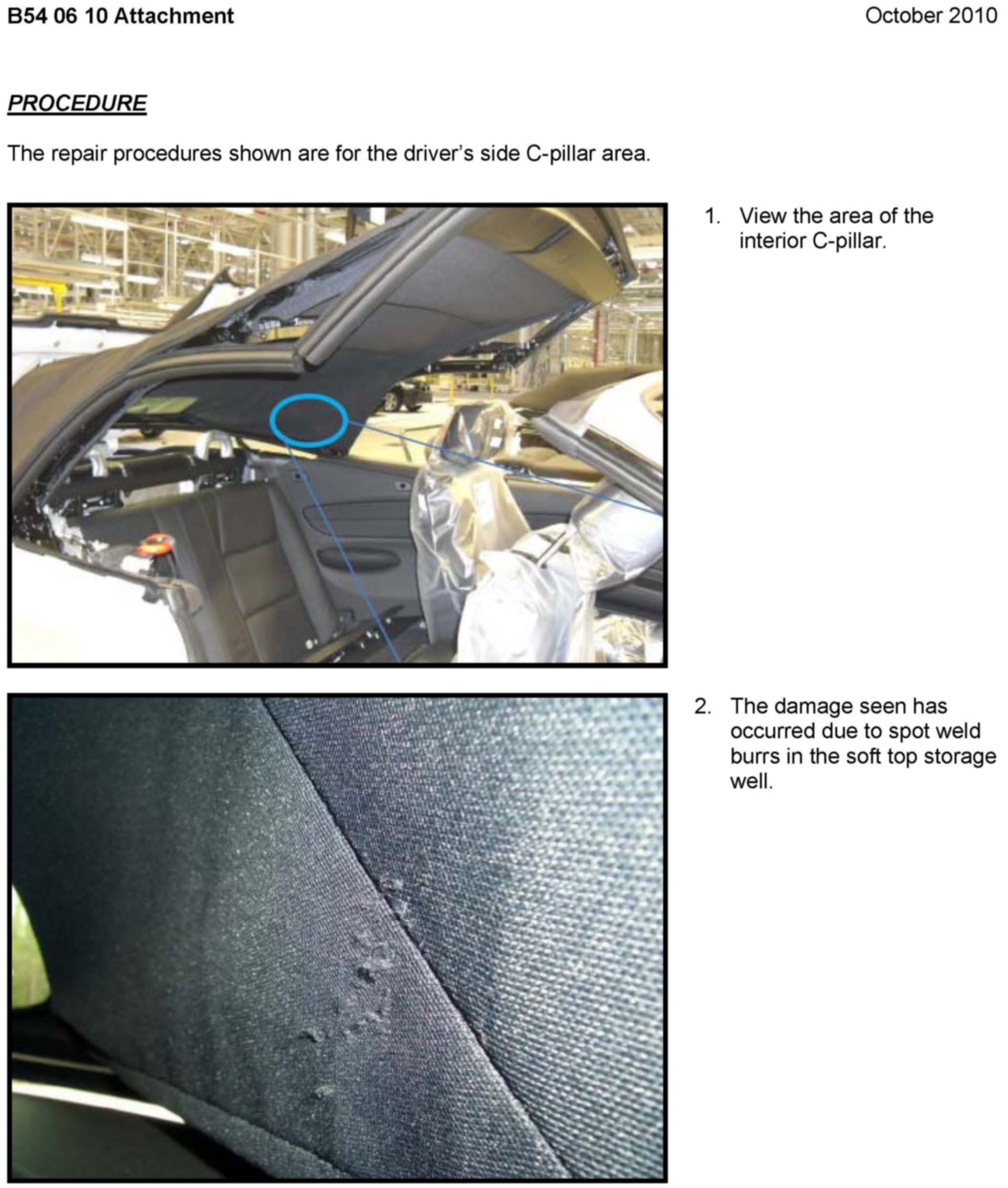 B54 06 10 Attachment

October 2010

PROCEDURE

The repair procedures shown are for the driver's side C-pillar area.

1. View the area of the interior C-pillar.

2. The damage seen has occurred due to spot weld burrs in the soft top storage well.